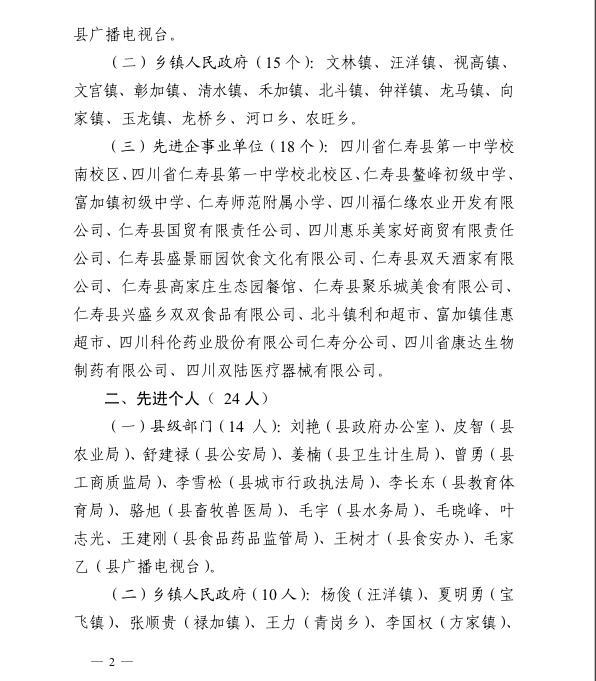 县广播电视台。

（二）乡镇人民政府（15个）：文林镇、汪洋镇、视高镇、文宫镇、彰加镇、清水镇、禾加镇、北斗镇、钟祥镇、龙马镇、向家镇、玉龙镇、龙桥乡、河口乡、农旺乡。

（三）先进企事业单位（18个）：四川省仁寿县第一中学校南校区、四川省仁寿县第一中学校北校区、仁寿县鳌峰初级中学、富加镇初级中学、仁寿师范附属小学、四川福仁缘农业开发有限公司、仁寿县国贸有限责任公司、四川惠乐美家好商贸有限责任公司、仁寿县盛景丽园饮食文化有限公司、仁寿县双天酒家有限公司、仁寿县高家庄生态园餐馆、仁寿县聚乐城美食有限公司、仁寿县兴盛乡双双食品有限公司、北斗镇利和超市、富加镇佳惠超市、四川科伦药业股份有限公司仁寿分公司、四川省康达生物制药有限公司、四川双陆医疗器械有限公司。

二、先进个人（ 24 人）

（一）县级部门（14 人）：刘艳（县政府办公室）、皮智（县农业局）、舒建禄（县公安局）、姜楠（县卫生计生局）、曾勇（县工商质监局）、李雪松（县城市行政执法局）、李长东（县教育体育局）、骆旭（县畜牧兽医局）、毛宇（县水务局）、毛晓峰、叶志光、王建刚（县食品药品监管局）、王树才（县食安办）、毛家乙（县广播电视台）。

（二）乡镇人民政府（10人）：杨俊（汪洋镇）、夏明勇（宝飞镇）、张顺贵（禄加镇）、王力（青岗乡）、李国权（方家镇）、

— 2 —